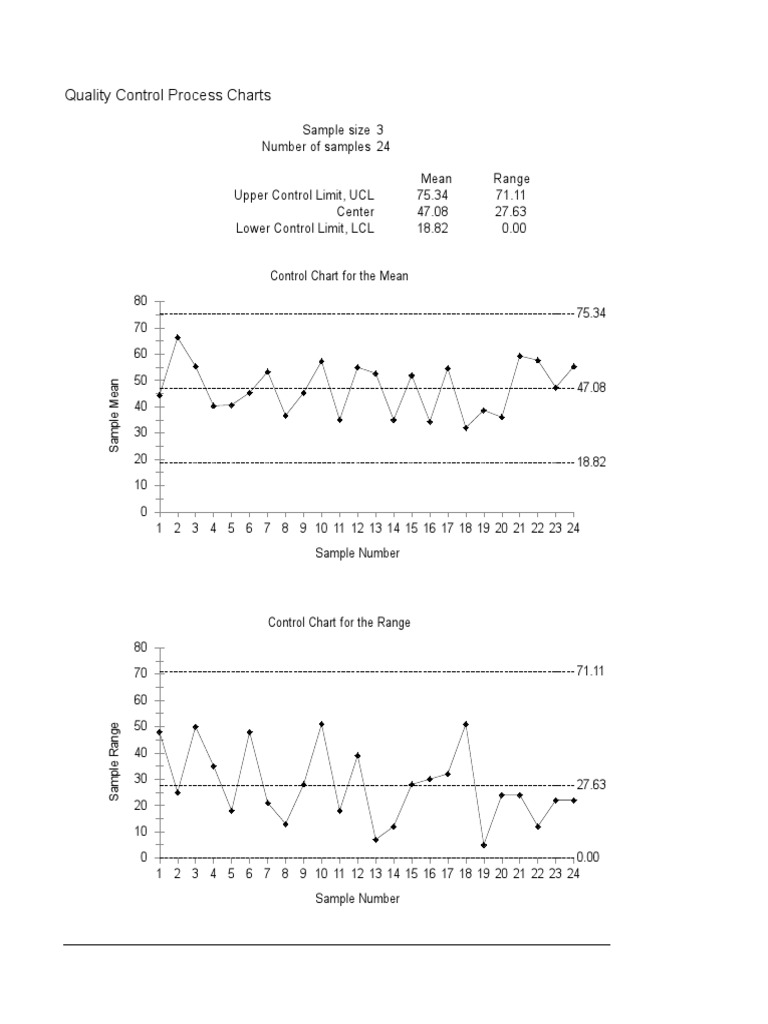 Quality Control Process Charts

Sample size 3
Number of samples 24

| | Mean | Range |
|---|---|---|
| Upper Control Limit, UCL | 75.34 | 71.11 |
| Center | 47.08 | 27.63 |
| Lower Control Limit, LCL | 18.82 | 0.00 |

Control Chart for the Mean

80
70
60
50
40
30
20
10
0

Sample Mean

75.34
47.08
18.82

1 2 3 4 5 6 7 8 9 10 11 12 13 14 15 16 17 18 19 20 21 22 23 24

Sample Number

Control Chart for the Range

80
70
60
50
40
30
20
10
0

Sample Range

71.11
27.63
0.00

1 2 3 4 5 6 7 8 9 10 11 12 13 14 15 16 17 18 19 20 21 22 23 24

Sample Number